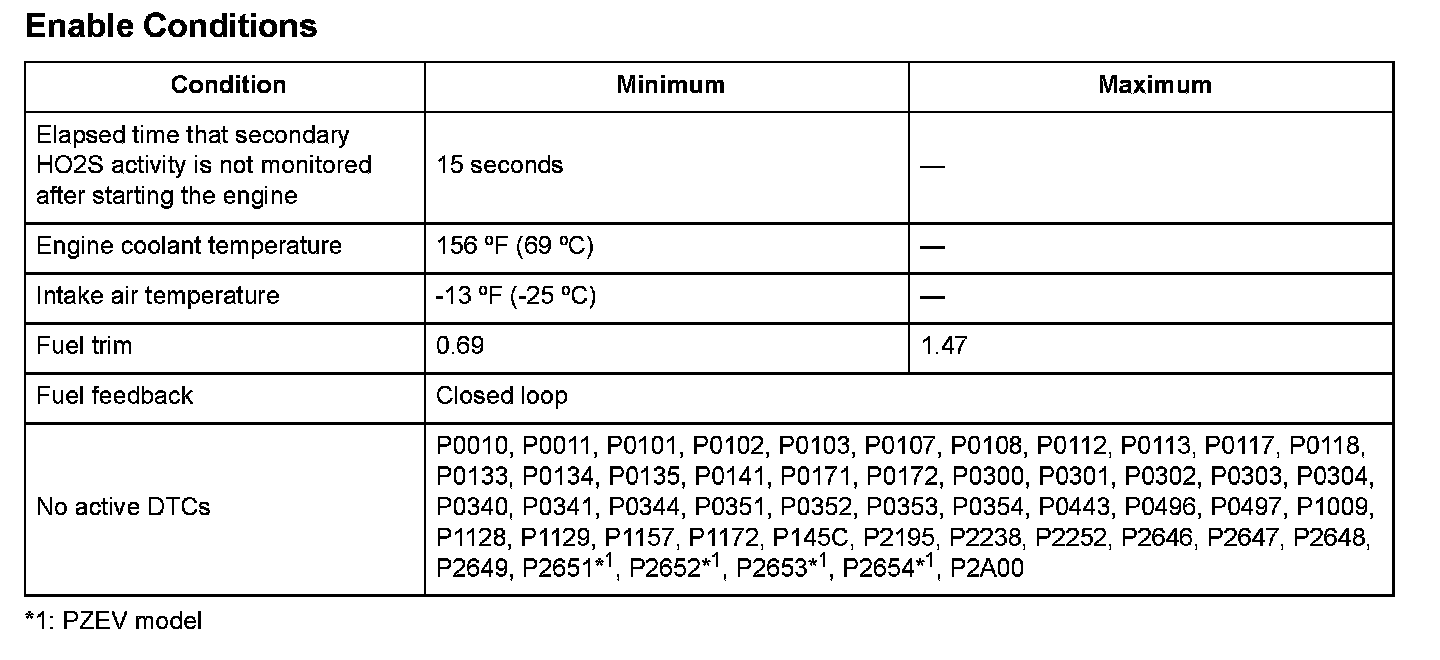 Enable Conditions

| Condition | Minimum | Maximum |
|---|---|---|
| Elapsed time that secondary HO2S activity is not monitored after starting the engine | 15 seconds | — |
| Engine coolant temperature | 156 ºF (69 ºC) | — |
| Intake air temperature | -13 ºF (-25 ºC) | — |
| Fuel trim | 0.69 | 1.47 |
| Fuel feedback | Closed loop | |
| No active DTCs | P0010, P0011, P0101, P0102, P0103, P0107, P0108, P0112, P0113, P0117, P0118, P0133, P0134, P0135, P0141, P0171, P0172, P0300, P0301, P0302, P0303, P0304, P0340, P0341, P0344, P0351, P0352, P0353, P0354, P0443, P0496, P0497, P1009, P1128, P1129, P1157, P1172, P145C, P2195, P2238, P2252, P2646, P2647, P2648, P2649, P2651$^{*1}$, P2652$^{*1}$, P2653$^{*1}$, P2654$^{*1}$, P2A00 | |

*1: PZEV model